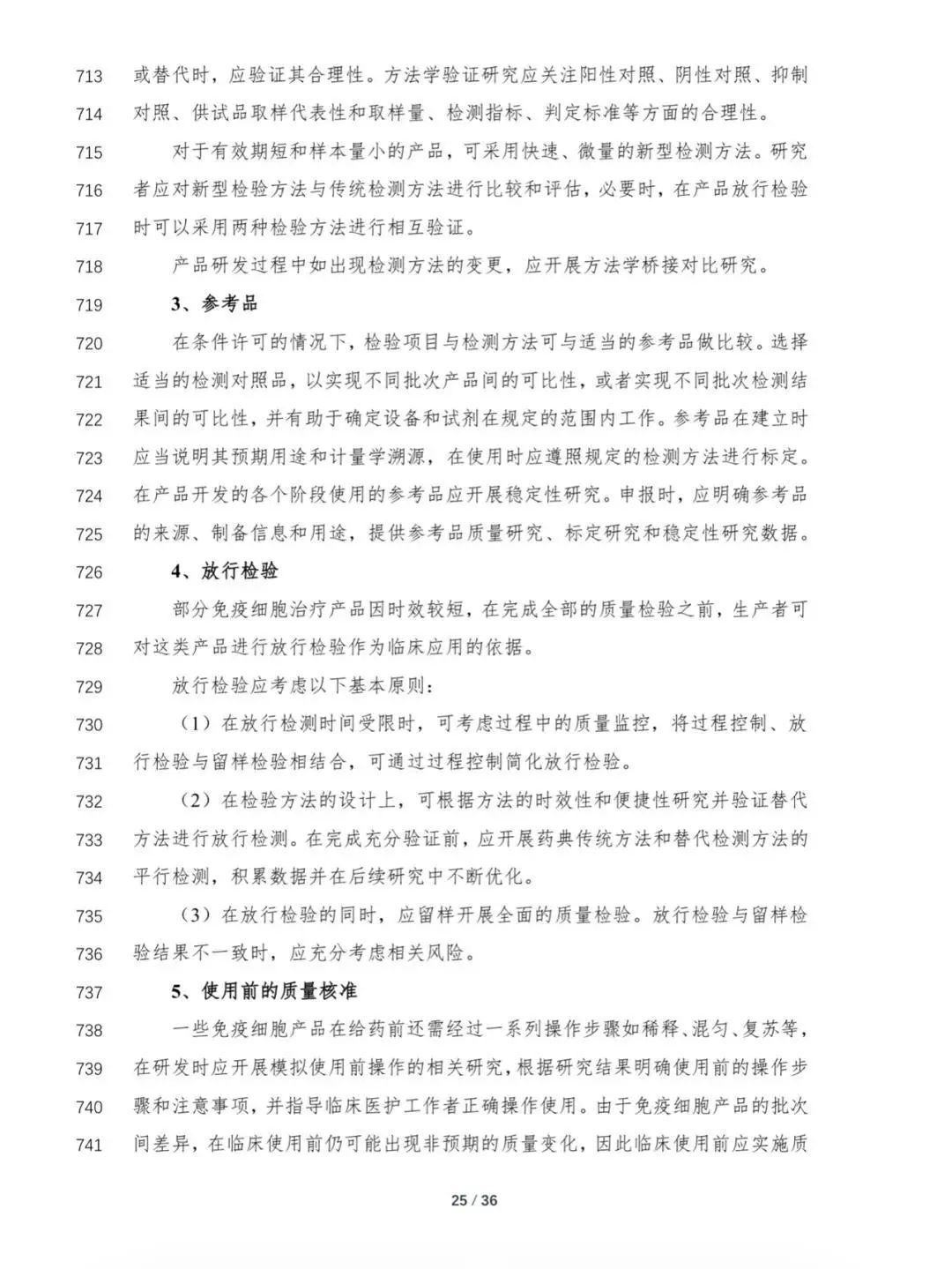 713 或替代时，应验证其合理性。方法学验证研究应关注阳性对照、阴性对照、抑制
714 对照、供试品取样代表性和取样量、检测指标、判定标准等方面的合理性。
715 对于有效期短和样本量小的产品，可采用快速、微量的新型检测方法。研究
716 者应对新型检验方法与传统检测方法进行比较和评估，必要时，在产品放行检验
717 时可以采用两种检验方法进行相互验证。
718 产品研发过程中如出现检测方法的变更，应开展方法学桥接对比研究。
719 3、参考品
720 在条件许可的情况下，检验项目与检测方法可与适当的参考品做比较。选择
721 适当的检测对照品，以实现不同批次产品间的可比性，或者实现不同批次检测结
722 果间的可比性，并有助于确定设备和试剂在规定的范围内工作。参考品在建立时
723 应当说明其预期用途和计量学溯源，在使用时应遵照规定的检测方法进行标定。
724 在产品开发的各个阶段使用的参考品应开展稳定性研究。申报时，应明确参考品
725 的来源、制备信息和用途，提供参考品质量研究、标定研究和稳定性研究数据。
726 4、放行检验
727 部分免疫细胞治疗产品因时效较短，在完成全部的质量检验之前，生产者可
728 对这类产品进行放行检验作为临床应用的依据。
729 放行检验应考虑以下基本原则：
730 （1）在放行检测时间受限时，可考虑过程中的质量监控，将过程控制、放
731 行检验与留样检验相结合，可通过过程控制简化放行检验。
732 （2）在检验方法的设计上，可根据方法的时效性和便捷性研究并验证替代
733 方法进行放行检测。在完成充分验证前，应开展药典传统方法和替代检测方法的
734 平行检测，积累数据并在后续研究中不断优化。
735 （3）在放行检验的同时，应留样开展全面的质量检验。放行检验与留样检
736 验结果不一致时，应充分考虑相关风险。
737 5、使用前的质量核准
738 一些免疫细胞产品在给药前还需经过一系列操作步骤如稀释、混匀、复苏等，
739 在研发时应开展模拟使用前操作的相关研究，根据研究结果明确使用前的操作步
740 骤和注意事项，并指导临床医护工作者正确操作使用。由于免疫细胞产品的批次
741 间差异，在临床使用前仍可能出现非预期的质量变化，因此临床使用前应实施质

25 / 36